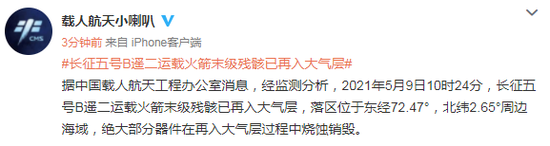 CMS

载人航天小喇叭

3分钟前 来自 iPhone客户端

#长征五号B遥二运载火箭末级残骸已再入大气层#

据中国载人航天工程办公室消息，经监测分析，2021年5月9日10时24分，长征五号B遥二运载火箭末级残骸已再入大气层，落区位于东经72.47°，北纬2.65°周边海域，绝大部分器件在再入大气层过程中烧蚀销毁。